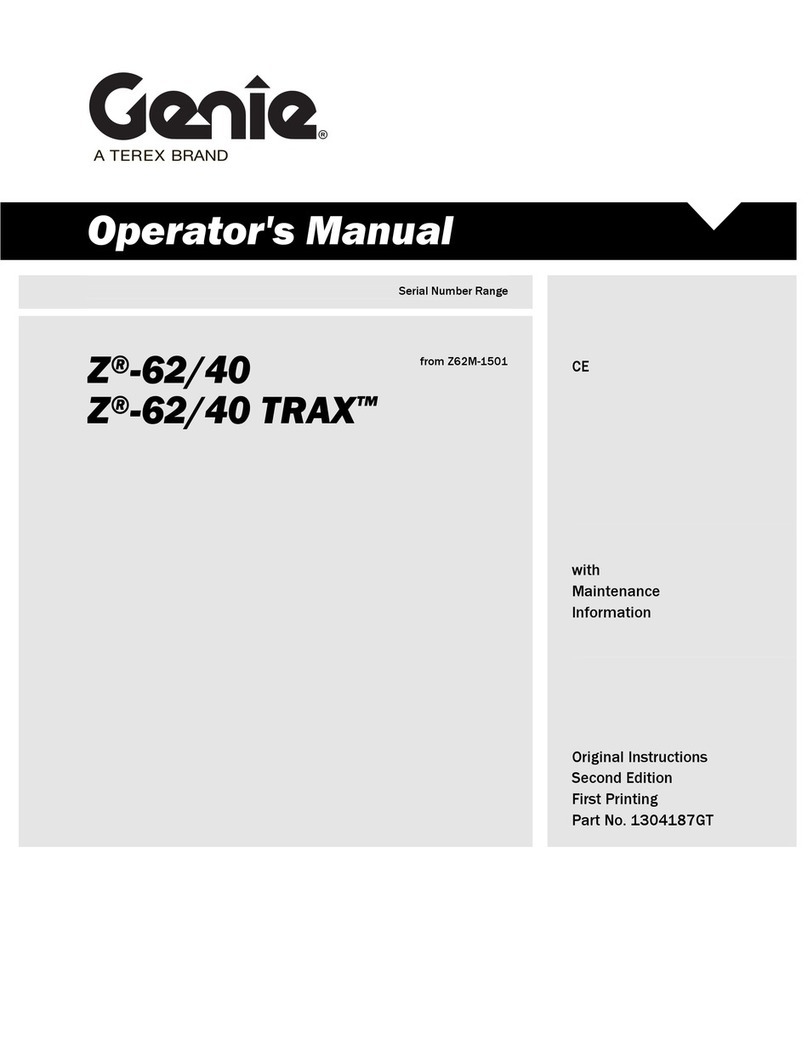 Genie®
A TEREX BRAND

Operator's Manual

Serial Number Range

Z®-62/40
Z®-62/40 TRAX™

from Z62M-1501

CE

with
Maintenance
Information

Original Instructions
Second Edition
First Printing
Part No. 1304187GT